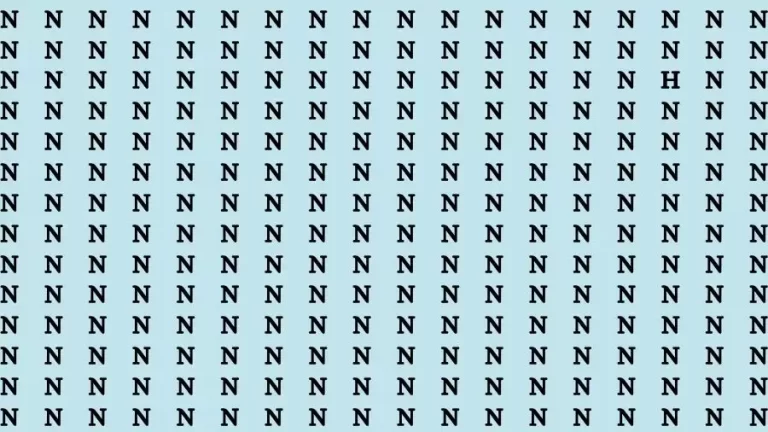 N N N N N N N N N N N N N N N N N N
N N N N N N N N N N N N N N N N N N
N N N N N N N N N N N N N N N H N N
N N N N N N N N N N N N N N N N N N
N N N N N N N N N N N N N N N N N N
N N N N N N N N N N N N N N N N N N
N N N N N N N N N N N N N N N N N N
N N N N N N N N N N N N N N N N N N
N N N N N N N N N N N N N N N N N N
N N N N N N N N N N N N N N N N N N
N N N N N N N N N N N N N N N N N N
N N N N N N N N N N N N N N N N N N
N N N N N N N N N N N N N N N N N N
N N N N N N N N N N N N N N N N N N